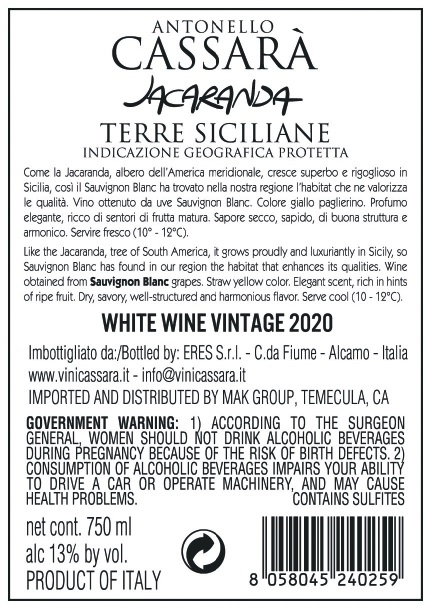 ANTONELLO
CASSARÀ
JACARANDA
TERRE SICILIANE
INDICAZIONE GEOGRAFICA PROTETTA

Come la Jacaranda, albero dell'America meridionale, cresce superbo e rigoglioso in Sicilia, così il Sauvignon Blanc ha trovato nella nostra regione l'habitat che ne valorizza le qualità. Vino ottenuto da uve Sauvignon Blanc. Colore giallo paglierino. Profumo elegante, ricco di sentori di frutta matura. Sapore secco, sapido, di buona struttura e armonico. Servire fresco (10° - 12°C).

Like the Jacaranda, tree of South America, it grows proudly and luxuriantly in Sicily, so Sauvignon Blanc has found in our region the habitat that enhances its qualities. Wine obtained from Sauvignon Blanc grapes. Straw yellow color. Elegant scent, rich in hints of ripe fruit. Dry, savory, well-structured and harmonious flavor. Serve cool (10 - 12°C).

WHITE WINE VINTAGE 2020

Imbottigliato da:/Bottled by: ERES S.r.l. - C.da Fiume - Alcamo - Italia
www.vinicassara.it - info@vinicassara.it
IMPORTED AND DISTRIBUTED BY MAK GROUP, TEMECULA, CA

GOVERNMENT WARNING: 1) ACCORDING TO THE SURGEON GENERAL, WOMEN SHOULD NOT DRINK ALCOHOLIC BEVERAGES DURING PREGNANCY BECAUSE OF THE RISK OF BIRTH DEFECTS. 2) CONSUMPTION OF ALCOHOLIC BEVERAGES IMPAIRS YOUR ABILITY TO DRIVE A CAR OR OPERATE MACHINERY, AND MAY CAUSE HEALTH PROBLEMS.
CONTAINS SULFITES

net cont. 750 ml
alc 13% by vol.
PRODUCT OF ITALY

8 058045 240259